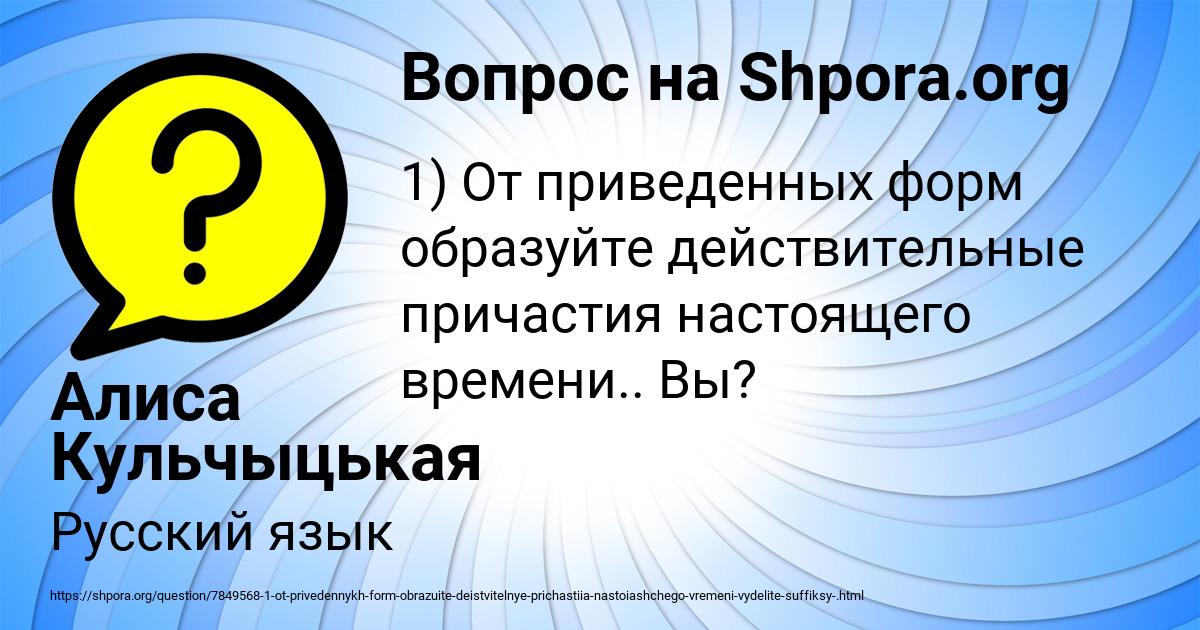 Вопрос на Shpora.org

1) От приведенных форм образуйте действительные причастия настоящего времени.. Вы?

Алиса Кульчыцькая

Русский язык

https://shpora.org/question/7849568-1-ot-privedennykh-form-obrazuite-deistvitelnye-prichastiia-nastoiashchego-vremeni-vydelite-suffiksy-.html